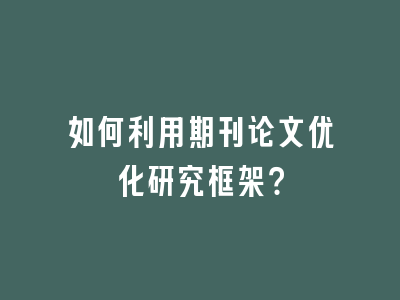 如何利用期刊论文优化研究框架?